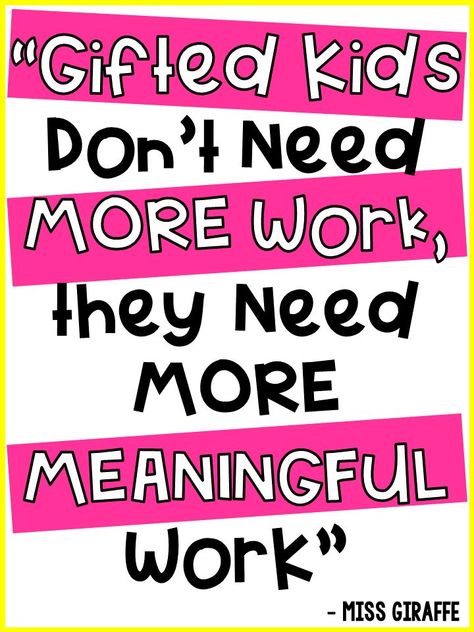 "Gifted Kids Don't Need MORE Work, they Need MORE MEANINGFUL Work"

- MISS GIRAFFE